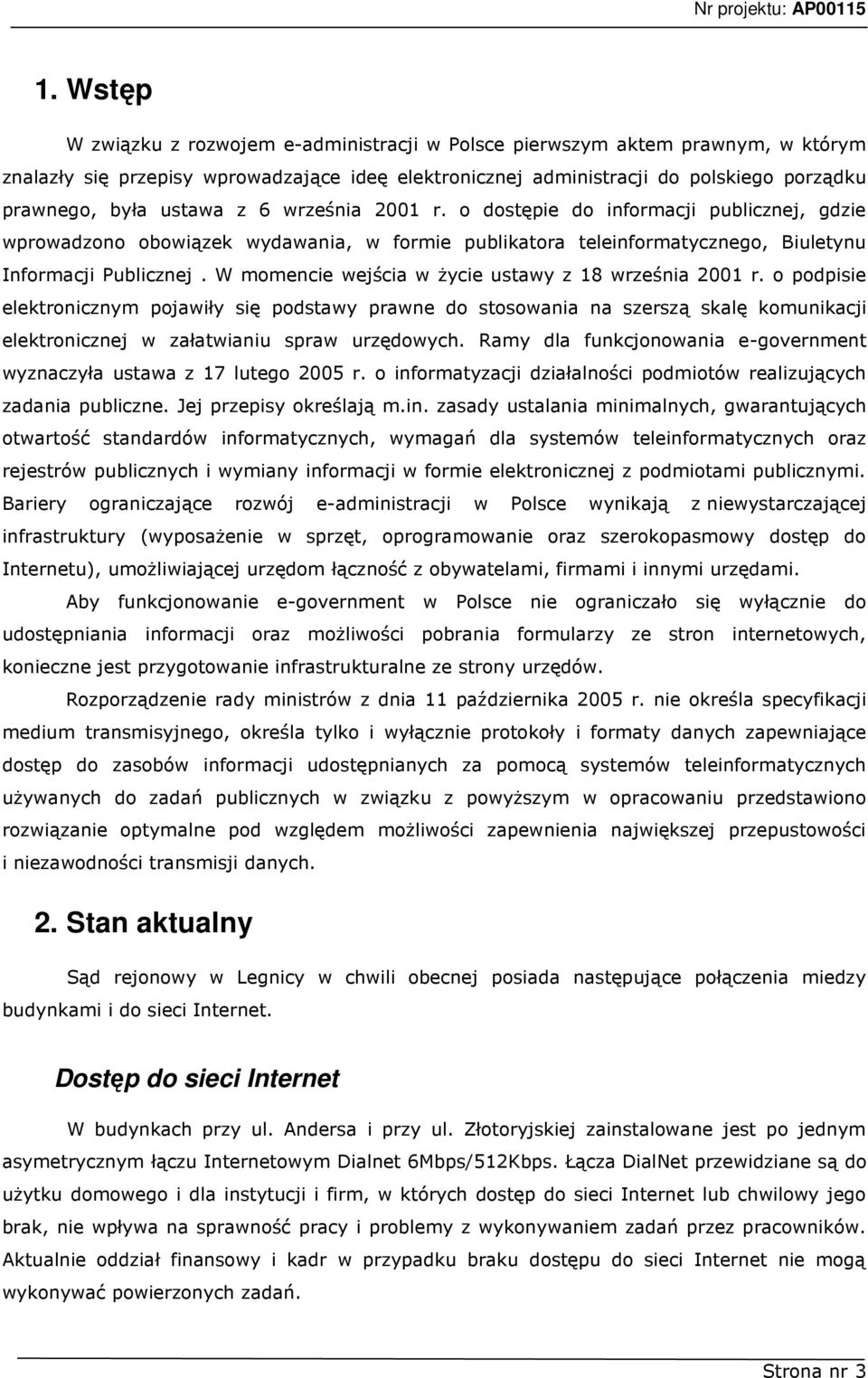 Nr projektu: AP00115

1. Wstęp

W związku z rozwojem e-administracji w Polsce pierwszym aktem prawnym, w którym znalazły się przepisy wprowadzające ideę elektronicznej administracji do polskiego porządku prawnego, była ustawa z 6 września 2001 r. o dostępie do informacji publicznej, gdzie wprowadzono obowiązek wydawania, w formie publikatora teleinformatycznego, Biuletynu Informacji Publicznej . W momencie wejścia w życie ustawy z 18 września 2001 r. o podpisie elektronicznym pojawiły się podstawy prawne do stosowania na szerszą skalę komunikacji elektronicznej w załatwianiu spraw urzędowych. Ramy dla funkcjonowania e-government wyznaczyła ustawa z 17 lutego 2005 r. o informatyzacji działalności podmiotów realizujących zadania publiczne. Jej przepisy określają m.in. zasady ustalania minimalnych, gwarantujących otwartość standardów informatycznych, wymagań dla systemów teleinformatycznych oraz rejestrów publicznych i wymiany informacji w formie elektronicznej z podmiotami publicznymi. Bariery ograniczające rozwój e-administracji w Polsce wynikają z niewystarczającej infrastruktury (wyposażenie w sprzęt, oprogramowanie oraz szerokopasmowy dostęp do Internetu), umożliwiającej urzędom łączność z obywatelami, firmami i innymi urzędami.

Aby funkcjonowanie e-government w Polsce nie ograniczało się wyłącznie do udostępniania informacji oraz możliwości pobrania formularzy ze stron internetowych, konieczne jest przygotowanie infrastrukturalne ze strony urzędów.

Rozporządzenie rady ministrów z dnia 11 października 2005 r. nie określa specyfikacji medium transmisyjnego, określa tylko i wyłącznie protokoły i formaty danych zapewniające dostęp do zasobów informacji udostępnianych za pomocą systemów teleinformatycznych używanych do zadań publicznych w związku z powyższym w opracowaniu przedstawiono rozwiązanie optymalne pod względem możliwości zapewnienia największej przepustowości i niezawodności transmisji danych.

2. Stan aktualny

Sąd rejonowy w Legnicy w chwili obecnej posiada następujące połączenia miedzy budynkami i do sieci Internet.

Dostęp do sieci Internet

W budynkach przy ul. Andersa i przy ul. Złotoryjskiej zainstalowane jest po jednym asymetrycznym łączu Internetowym Dialnet 6Mbps/512Kbps. Łącza DialNet przewidziane są do użytku domowego i dla instytucji i firm, w których dostęp do sieci Internet lub chwilowy jego brak, nie wpływa na sprawność pracy i problemy z wykonywaniem zadań przez pracowników. Aktualnie oddział finansowy i kadr w przypadku braku dostępu do sieci Internet nie mogą wykonywać powierzonych zadań.

Strona nr 3